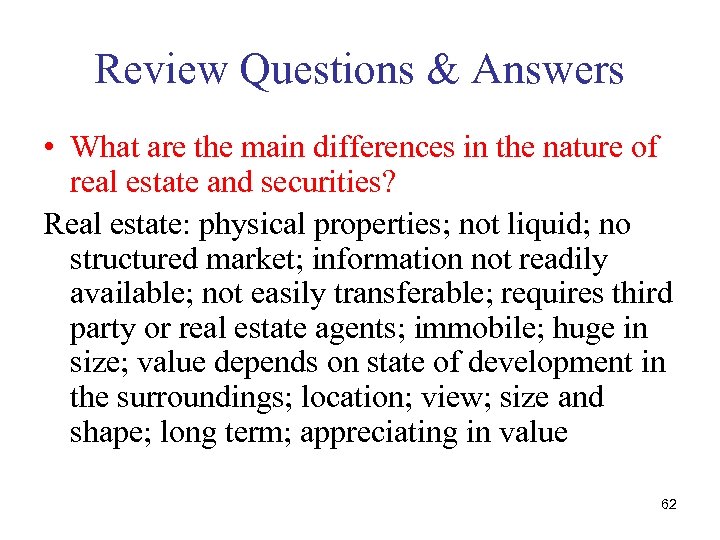 Review Questions & Answers

• What are the main differences in the nature of real estate and securities?

Real estate: physical properties; not liquid; no structured market; information not readily available; not easily transferable; requires third party or real estate agents; immobile; huge in size; value depends on state of development in the surroundings; location; view; size and shape; long term; appreciating in value

62